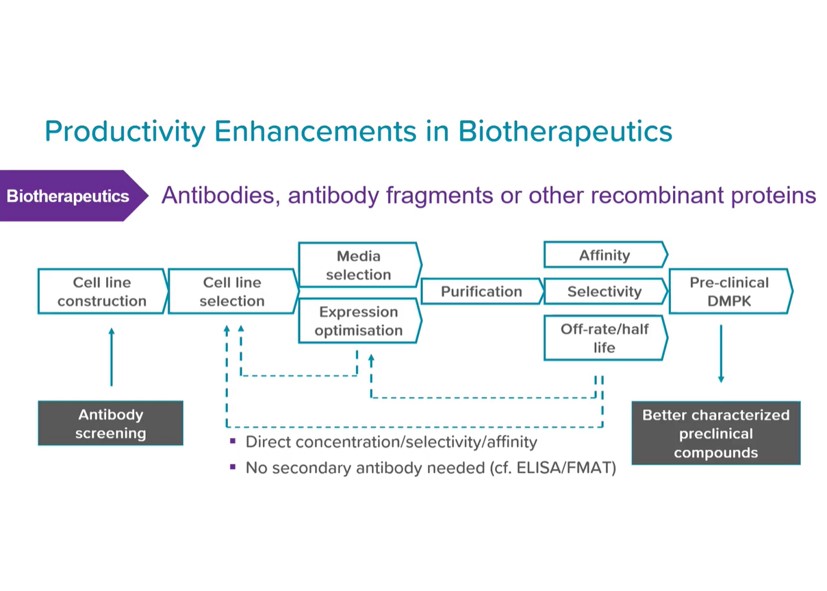 Productivity Enhancements in Biotherapeutics

Biotherapeutics

Antibodies, antibody fragments or other recombinant proteins

Cell line construction

Cell line selection

Media selection

Expression optimisation

Purification

Affinity

Selectivity

Off-rate/half life

Pre-clinical DMPK

Antibody screening

Better characterized preclinical compounds

▪ Direct concentration/selectivity/affinity
▪ No secondary antibody needed (cf. ELISA/FMAT)